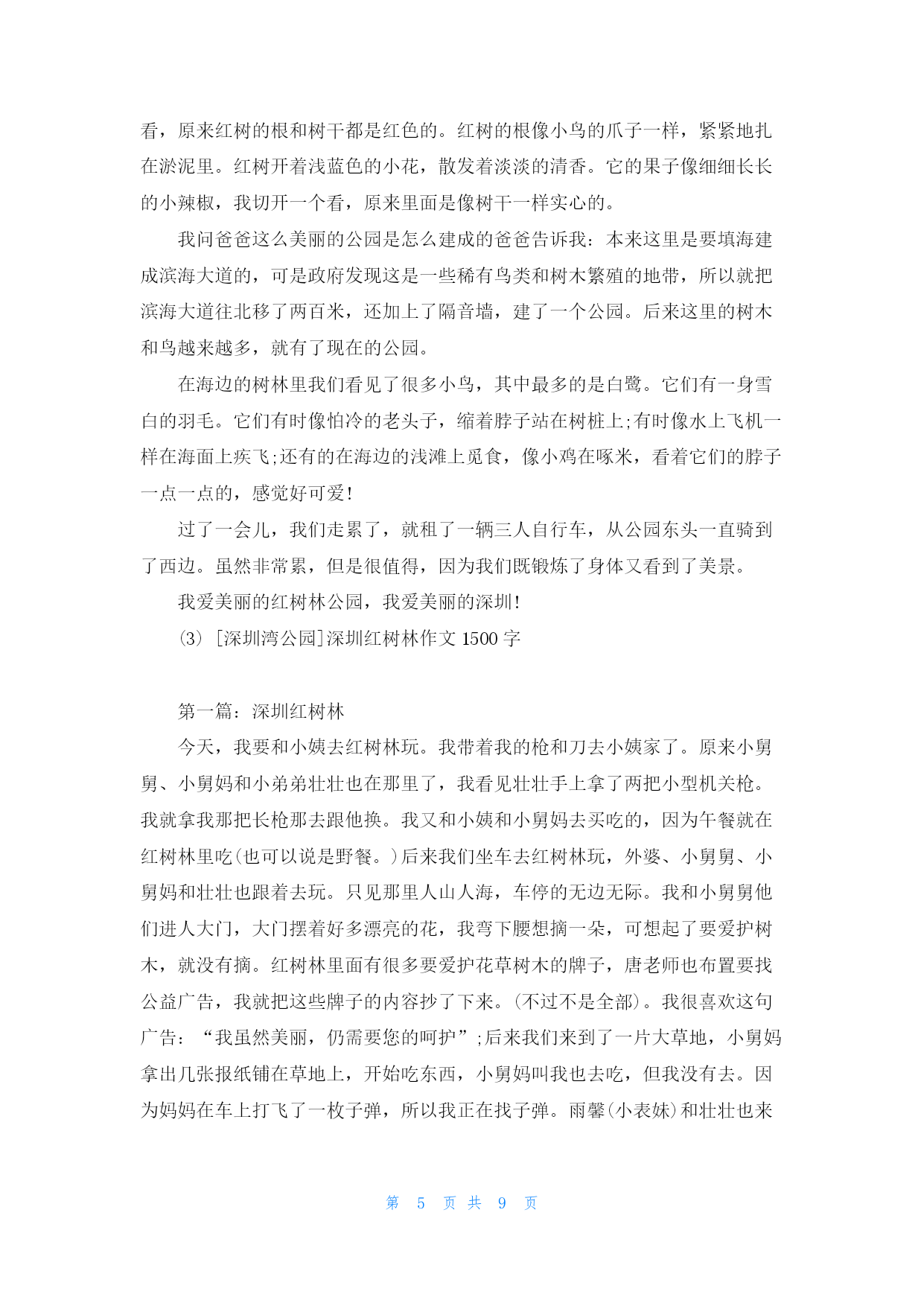 看，原来红树的根和树干都是红色的。红树的根像小鸟的爪子一样，紧紧地扎在淤泥里。红树开着浅蓝色的小花，散发着淡淡的清香。它的果子像细细长长的小辣椒，我切开一个看，原来里面是像树干一样实心的。

我问爸爸这么美丽的公园是怎么建成的爸爸告诉我：本来这里是要填海建成滨海大道的，可是政府发现这是一些稀有鸟类和树木繁殖的地带，所以就把滨海大道往北移了两百米，还加上了隔音墙，建了一个公园。后来这里的树木和鸟越来越多，就有了现在的公园。

在海边的树林里我们看见了很多小鸟，其中最多的是白鹭。它们有一身雪白的羽毛。它们有时像怕冷的老头子，缩着脖子站在树桩上;有时像水上飞机一样在海面上疾飞;还有的在海边的浅滩上觅食，像小鸡在啄米，看着它们的脖子一点一点的，感觉好可爱!

过了一会儿，我们走累了，就租了一辆三人自行车，从公园东头一直骑到了西边。虽然非常累，但是很值得，因为我们既锻炼了身体又看到了美景。

我爱美丽的红树林公园，我爱美丽的深圳!

⑶ [深圳湾公园]深圳红树林作文 1500 字

第一篇：深圳红树林

今天，我要和小姨去红树林玩。我带着我的枪和刀去小姨家了。原来小舅舅、小舅妈和小弟弟壮壮也在那里了，我看见壮壮手上拿了两把小型机关枪。我就拿我那把长枪那去跟他换。我又和小姨和小舅妈去买吃的，因为午餐就在红树林里吃(也可以说是野餐。)后来我们坐车去红树林玩，外婆、小舅舅、小舅妈和壮壮也跟着去玩。只见那里人山人海，车停的无边无际。我和小舅舅他们进人大门，大门摆着好多漂亮的花，我弯下腰想摘一朵，可想起了要爱护树木，就没有摘。红树林里面有很多要爱护花草树木的牌子，唐老师也布置要找公益广告，我就把这些牌子的内容抄了下来。(不过不是全部)。我很喜欢这句广告：“我虽然美丽，仍需要您的呵护”;后来我们来到了一片大草地，小舅妈拿出几张报纸铺在草地上，开始吃东西，小舅妈叫我也去吃，但我没有去。因为妈妈在车上打飞了一枚子弹，所以我正在找子弹。雨馨(小表妹)和壮壮也来

第 5 页 共 9 页